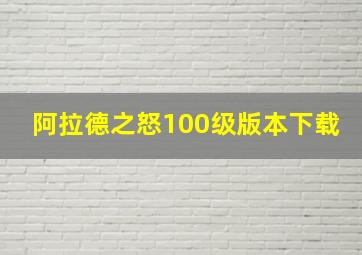 阿拉德之怒100级版本下载